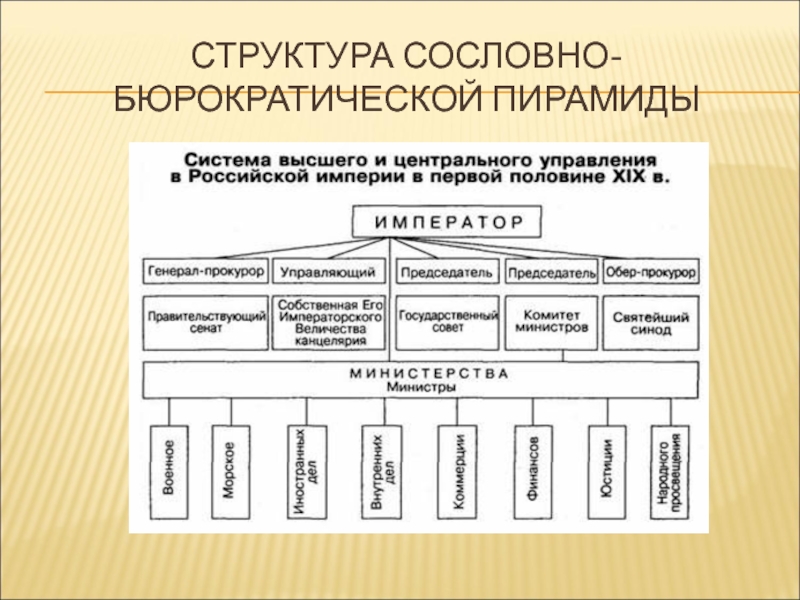 СТРУКТУРА СОСЛОВНО-БЮРОКРАТИЧЕСКОЙ ПИРАМИДЫ

Система высшего и центрального управления в Российской империи в первой половине XIX в.

ИМПЕРАТОР

Генерал-прокурор

Управляющий

Председатель

Председатель

Обер-прокурор

Правительствующий сенат

Собственная Его Императорского Величества канцелярия

Государственный совет

Комитет министров

Святейший синод

МИНИСТЕРСТВА
Министры

Военное

Морское

Иностранных дел

Внутренних дел

Коммерции

Финансов

Юстиции

Народного просвещения